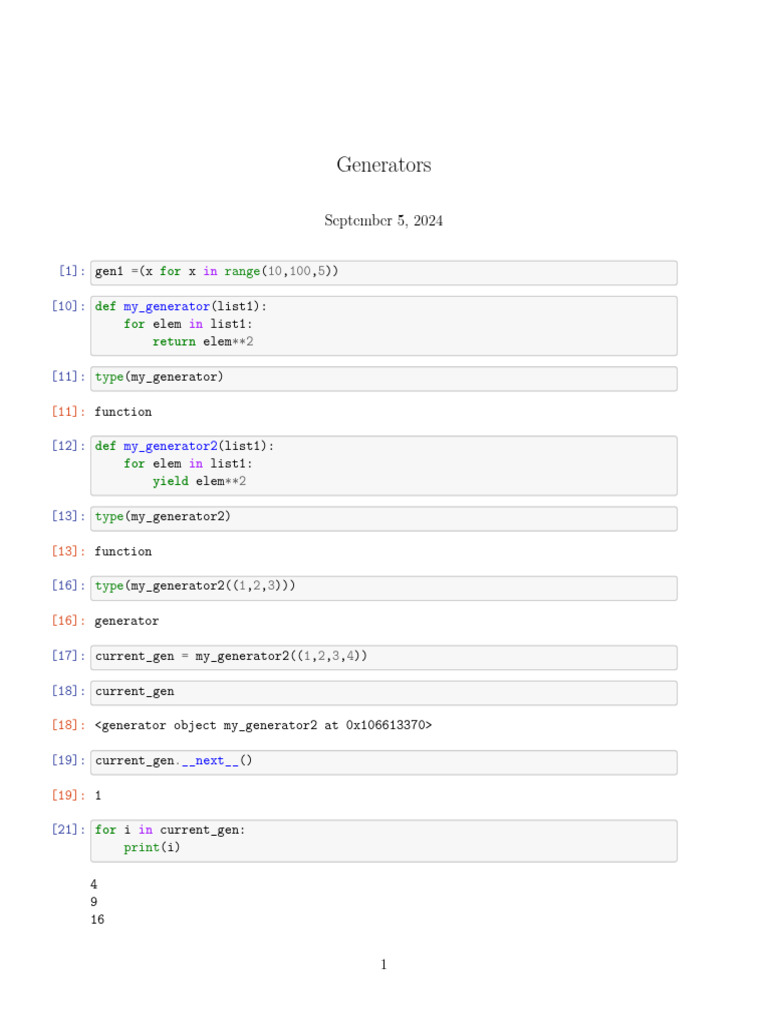 Generators

September 5, 2024

[1]: gen1 =(x for x in range(10,100,5))

[10]: def my_generator(list1):
    for elem in list1:
        return elem**2

[11]: type(my_generator)

[11]: function

[12]: def my_generator2(list1):
    for elem in list1:
        yield elem**2

[13]: type(my_generator2)

[13]: function

[16]: type(my_generator2((1,2,3)))

[16]: generator

[17]: current_gen = my_generator2((1,2,3,4))

[18]: current_gen

[18]: <generator object my_generator2 at 0x106613370>

[19]: current_gen.__next__()

[19]: 1

[21]: for i in current_gen:
    print(i)

4
9
16

1